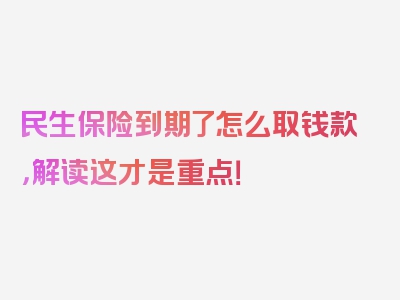 民生保险到期了怎么取钱款,解读这才是重点!